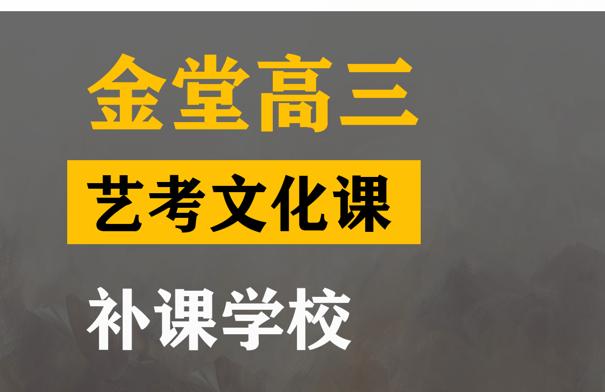 金堂高三

艺考文化课

补课学校